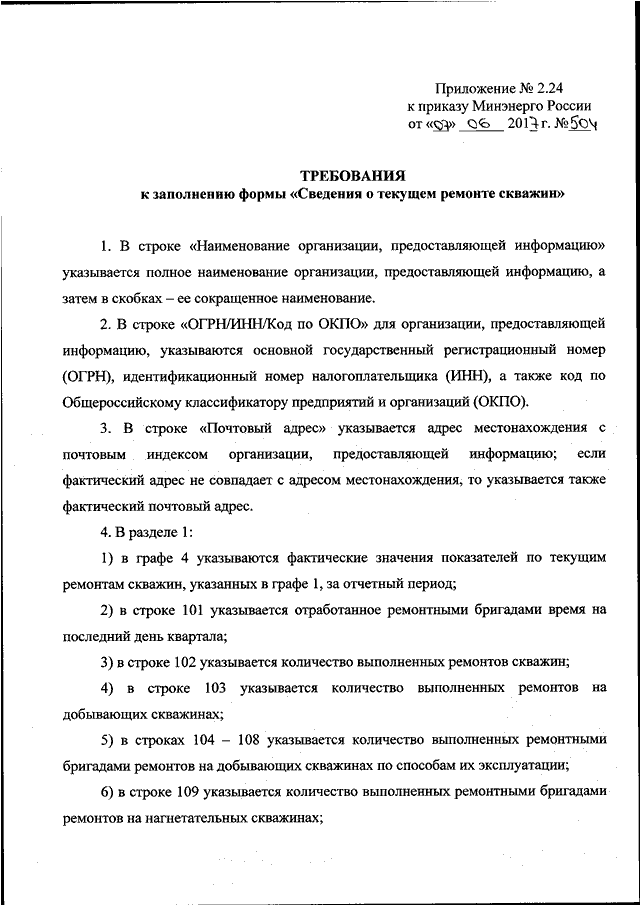 Приложение № 2.24
к приказу Минэнерго России
от «07» 06 2017 г. №504

ТРЕБОВАНИЯ
к заполнению формы «Сведения о текущем ремонте скважин»

1. В строке «Наименование организации, предоставляющей информацию» указывается полное наименование организации, предоставляющей информацию, а затем в скобках – ее сокращенное наименование.

2. В строке «ОГРН/ИНН/Код по ОКПО» для организации, предоставляющей информацию, указываются основной государственный регистрационный номер (ОГРН), идентификационный номер налогоплательщика (ИНН), а также код по Общероссийскому классификатору предприятий и организаций (ОКПО).

3. В строке «Почтовый адрес» указывается адрес местонахождения с почтовым индексом организации, предоставляющей информацию; если фактический адрес не совпадает с адресом местонахождения, то указывается также фактический почтовый адрес.

4. В разделе 1:

1) в графе 4 указываются фактические значения показателей по текущим ремонтам скважин, указанных в графе 1, за отчетный период;

2) в строке 101 указывается отработанное ремонтными бригадами время на последний день квартала;

3) в строке 102 указывается количество выполненных ремонтов скважин;

4) в строке 103 указывается количество выполненных ремонтов на добывающих скважинах;

5) в строках 104 – 108 указывается количество выполненных ремонтными бригадами ремонтов на добывающих скважинах по способам их эксплуатации;

6) в строке 109 указывается количество выполненных ремонтными бригадами ремонтов на нагнетательных скважинах;